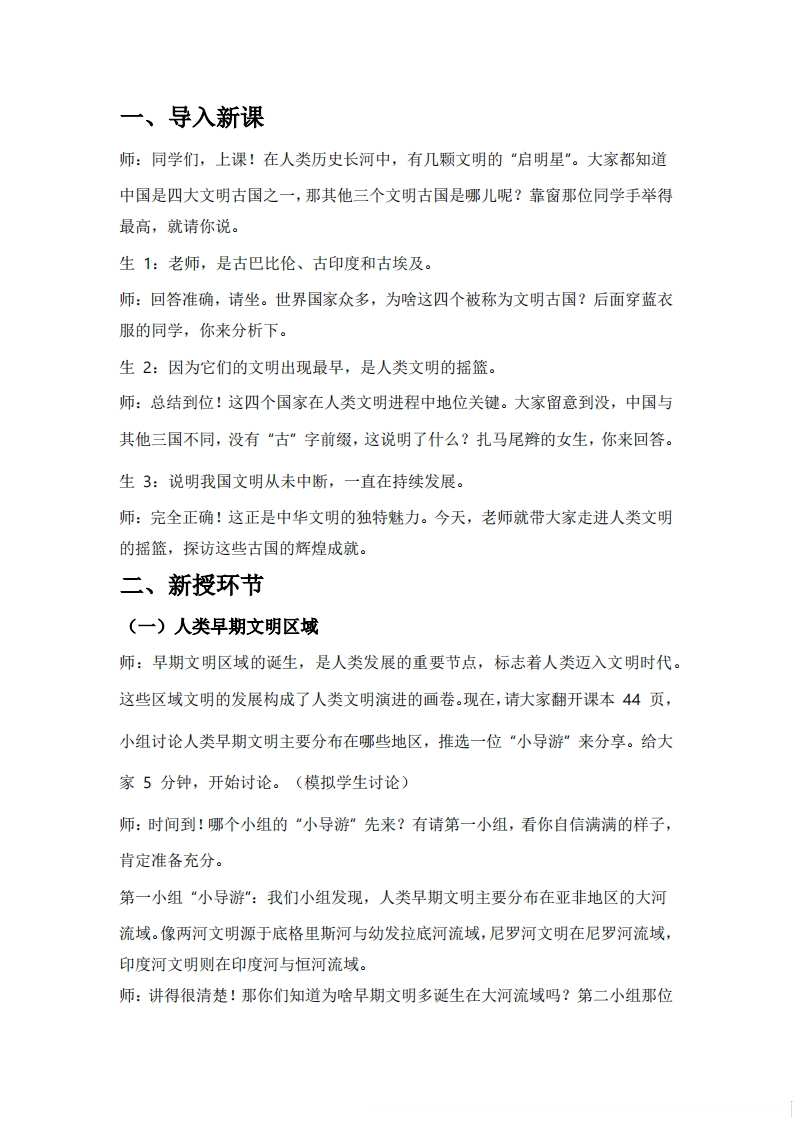 一、导入新课

师：同学们，上课！在人类历史长河中，有几颗文明的“启明星”。大家都知道中国是四大文明古国之一，那其他三个文明古国是哪儿呢？靠窗那位同学手举得最高，就请你说。

生 1：老师，是古巴比伦、古印度和古埃及。

师：回答准确，请坐。世界国家众多，为啥这四个被称为文明古国？后面穿蓝衣服的同学，你来分析下。

生 2：因为它们的文明出现最早，是人类文明的摇篮。

师：总结到位！这四个国家在人类文明进程中地位关键。大家留意到没，中国与其他三国不同，没有“古”字前缀，这说明了什么？扎马尾辫的女生，你来回答。

生 3：说明我国文明从未中断，一直在持续发展。

师：完全正确！这正是中华文明的独特魅力。今天，老师就带大家走进人类文明的摇篮，探访这些古国的辉煌成就。

二、新授环节

（一）人类早期文明区域

师：早期文明区域的诞生，是人类发展的重要节点，标志着人类迈入文明时代。这些区域文明的发展构成了人类文明演进的画卷。现在，请大家翻开课本 44 页，小组讨论人类早期文明主要分布在哪些地区，推选一位“小导游”来分享。给大家 5 分钟，开始讨论。（模拟学生讨论）

师：时间到！哪个小组的“小导游”先来？有请第一小组，看你自信满满的样子，肯定准备充分。

第一小组“小导游”：我们小组发现，人类早期文明主要分布在亚非地区的大河流域。像两河文明源于底格里斯河与幼发拉底河流域，尼罗河文明在尼罗河流域，印度河文明则在印度河与恒河流域。

师：讲得很清楚！那你们知道为啥早期文明多诞生在大河流域吗？第二小组那位